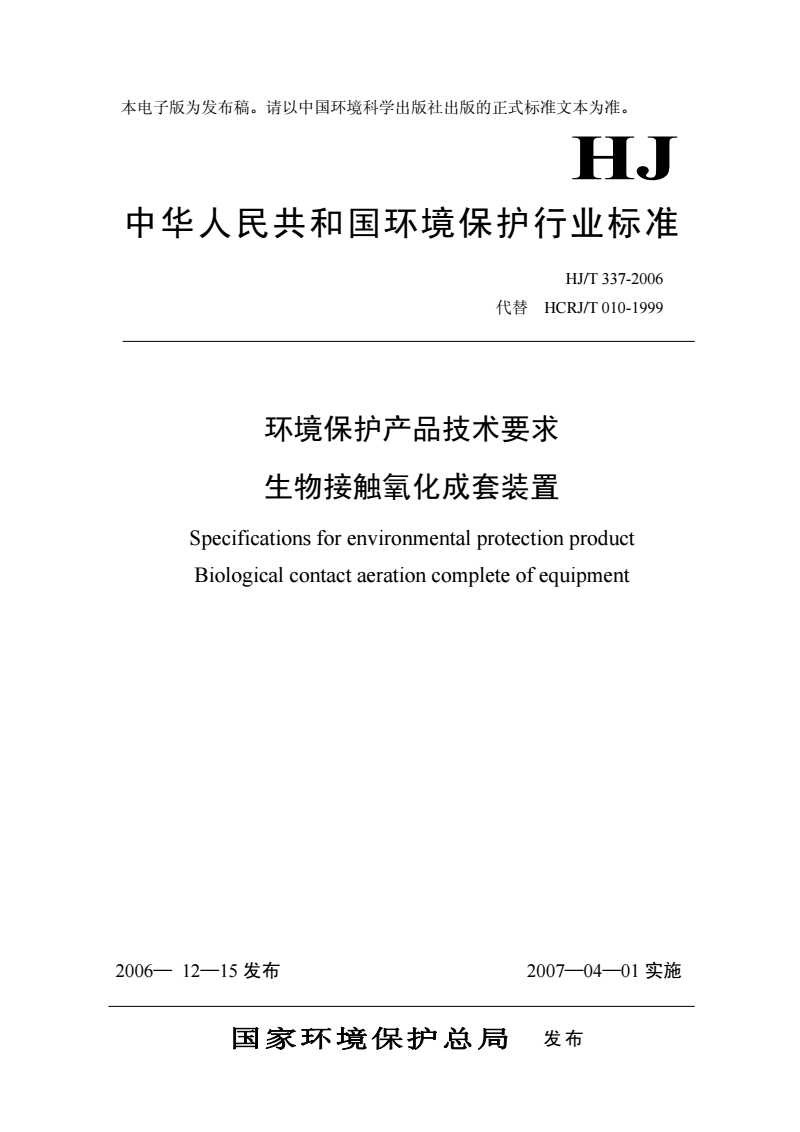 本电子版为发布稿。请以中国环境科学出版社出版的正式标准文本为准。

HJ

中华人民共和国环境保护行业标准

HJ/T 337-2006
代替 HCRJ/T 010-1999

环境保护产品技术要求
生物接触氧化成套装置

Specifications for environmental protection product
Biological contact aeration complete of equipment

2006— 12—15 发布

2007—04—01 实施

国家环境保护总局 发布